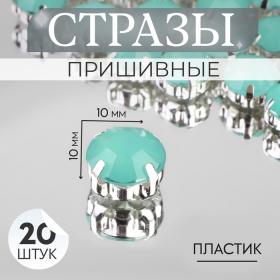 СТРАЗЫ
ПРИШИВНЫЕ

10 мм
10 мм

20
ШТУК

ПЛАСТИК